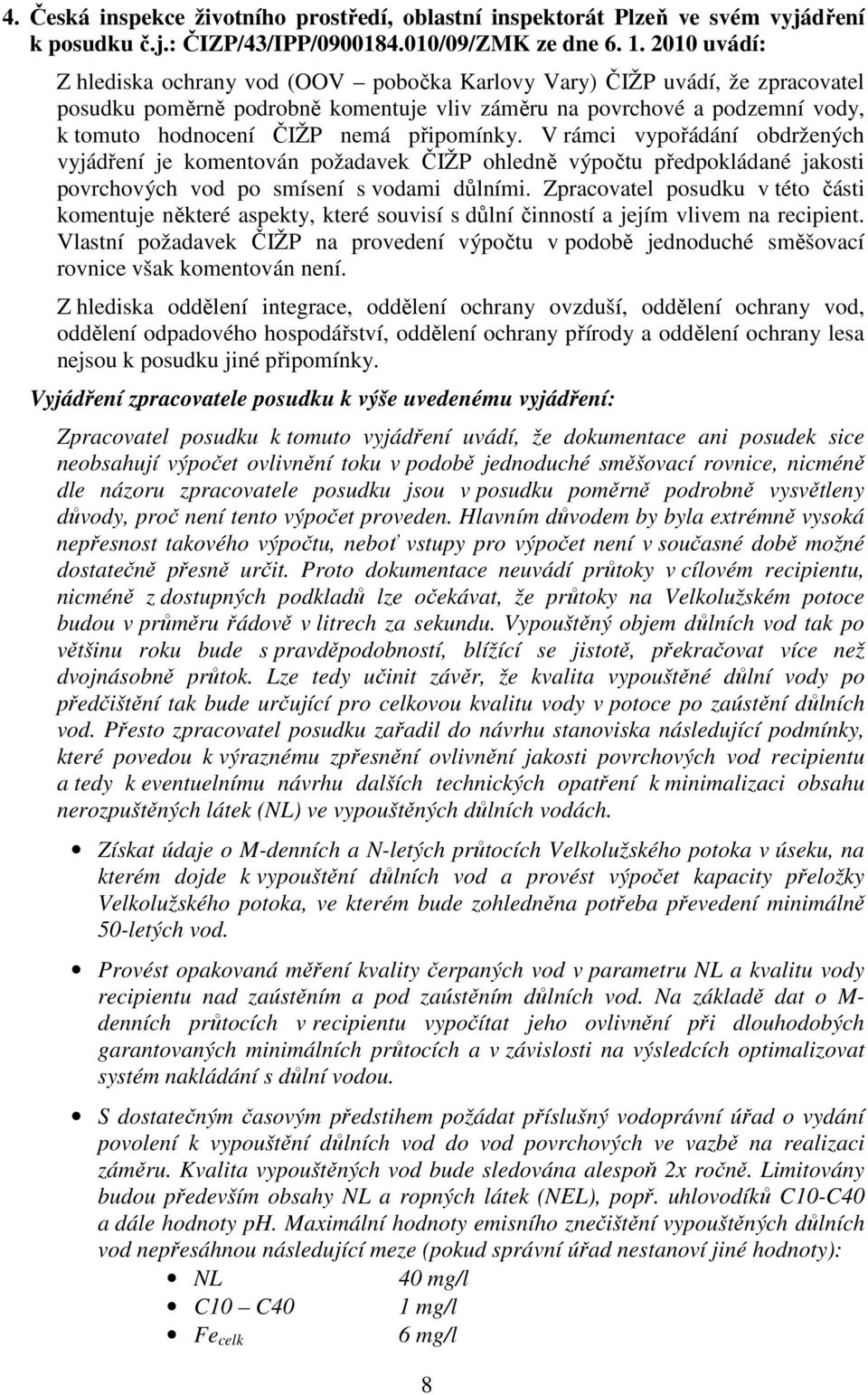 4. Česká inspekce životního prostředí, oblastní inspektorát Plzeň ve svém vyjádření k posudku č.j.: ČIZP/43/IPP/0900184.010/09/ZMK ze dne 6. 1. 2010 uvádí:

Z hlediska ochrany vod (OOV – pobočka Karlovy Vary) ČIŽP uvádí, že zpracovatel posudku poměrně podrobně komentuje vliv záměru na povrchové a podzemní vody, k tomuto hodnocení ČIŽP nemá připomínky. V rámci vypořádání obdržených vyjádření je komentován požadavek ČIŽP ohledně výpočtu předpokládané jakosti povrchových vod po smísení s vodami důlními. Zpracovatel posudku v této části komentuje některé aspekty, které souvisí s důlní činností a jejím vlivem na recipient. Vlastní požadavek ČIŽP na provedení výpočtu v podobě jednoduché směšovací rovnice však komentován není.

Z hlediska oddělení integrace, oddělení ochrany ovzduší, oddělení ochrany vod, oddělení odpadového hospodářství, oddělení ochrany přírody a oddělení ochrany lesa nejsou k posudku jiné připomínky.

Vyjádření zpracovatele posudku k výše uvedenému vyjádření:

Zpracovatel posudku k tomuto vyjádření uvádí, že dokumentace ani posudek sice neobsahují výpočet ovlivnění toku v podobě jednoduché směšovací rovnice, nicméně dle názoru zpracovatele posudku jsou v posudku poměrně podrobně vysvětleny důvody, proč není tento výpočet proveden. Hlavním důvodem by byla extrémně vysoká nepřesnost takového výpočtu, neboť vstupy pro výpočet není v současné době možné dostatečně přesně určit. Proto dokumentace neuvádí průtoky v cílovém recipientu, nicméně z dostupných podkladů lze očekávat, že průtoky na Velkolužském potoce budou v průměru řádově v litrech za sekundu. Vypouštěný objem důlních vod tak po většinu roku bude s pravděpodobností, blížící se jistotě, překračovat více než dvojnásobně průtok. Lze tedy učinit závěr, že kvalita vypouštěné důlní vody po předčištění tak bude určující pro celkovou kvalitu vody v potoce po zaústění důlních vod. Přesto zpracovatel posudku zařadil do návrhu stanoviska následující podmínky, které povedou k výraznému zpřesnění ovlivnění jakosti povrchových vod recipientu a tedy k eventuelnímu návrhu dalších technických opatření k minimalizaci obsahu nerozpuštěných látek (NL) ve vypouštěných důlních vodách.

• Získat údaje o M-denních a N-letých průtocích Velkolužského potoka v úseku, na kterém dojde k vypouštění důlních vod a provést výpočet kapacity přeložky Velkolužského potoka, ve kterém bude zohledněna potřeba převedení minimálně 50-letých vod.

• Provést opakovaná měření kvality čerpaných vod v parametru NL a kvalitu vody recipientu nad zaústěním a pod zaústěním důlních vod. Na základě dat o M-denních průtocích v recipientu vypočítat jeho ovlivnění při dlouhodobých garantovaných minimálních průtocích a v závislosti na výsledcích optimalizovat systém nakládání s důlní vodou.

• S dostatečným časovým předstihem požádat příslušný vodoprávní úřad o vydání povolení k vypouštění důlních vod do vod povrchových ve vazbě na realizaci záměru. Kvalita vypouštěných vod bude sledována alespoň 2x ročně. Limitovány budou především obsahy NL a ropných látek (NEL), popř. uhlovodíků C10-C40 a dále hodnoty pH. Maximální hodnoty emisního znečištění vypouštěných důlních vod nepřesáhnou následující meze (pokud správní úřad nestanoví jiné hodnoty):
• NL 40 mg/l
• C10 – C40 1 mg/l
• $Fe_{celk}$ 6 mg/l

8